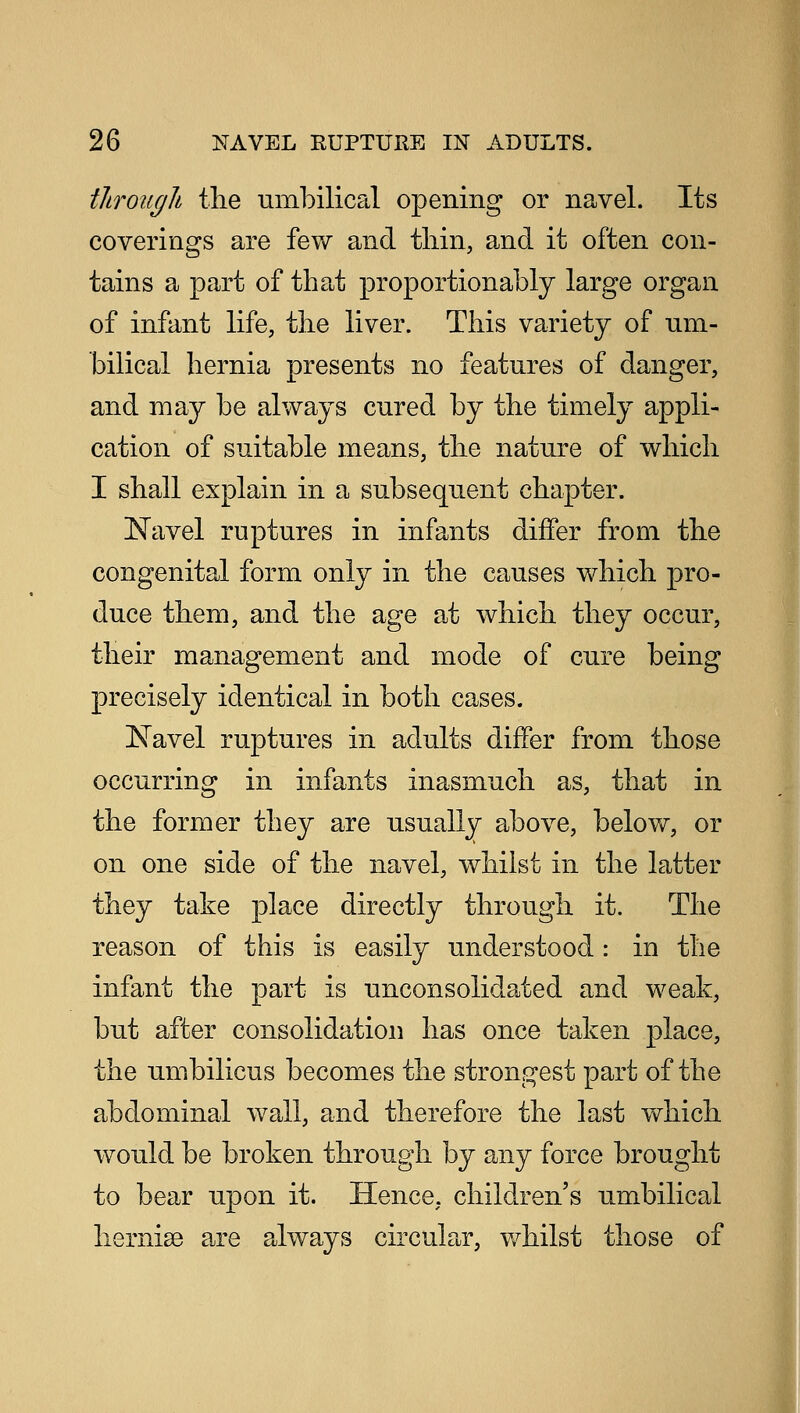 26 NAVEL RUPTURE IN ADULTS.

through the umbilical opening or navel. Its coverings are few and thin, and it often contains a part of that proportionably large organ of infant life, the liver. This variety of umbilical hernia presents no features of danger, and may be always cured by the timely application of suitable means, the nature of which I shall explain in a subsequent chapter.

Navel ruptures in infants differ from the congenital form only in the causes which produce them, and the age at which they occur, their management and mode of cure being precisely identical in both cases.

Navel ruptures in adults differ from those occurring in infants inasmuch as, that in the former they are usually above, below, or on one side of the navel, whilst in the latter they take place directly through it. The reason of this is easily understood: in the infant the part is unconsolidated and weak, but after consolidation has once taken place, the umbilicus becomes the strongest part of the abdominal wall, and therefore the last which would be broken through by any force brought to bear upon it. Hence, children's umbilical herniæ are always circular, whilst those of